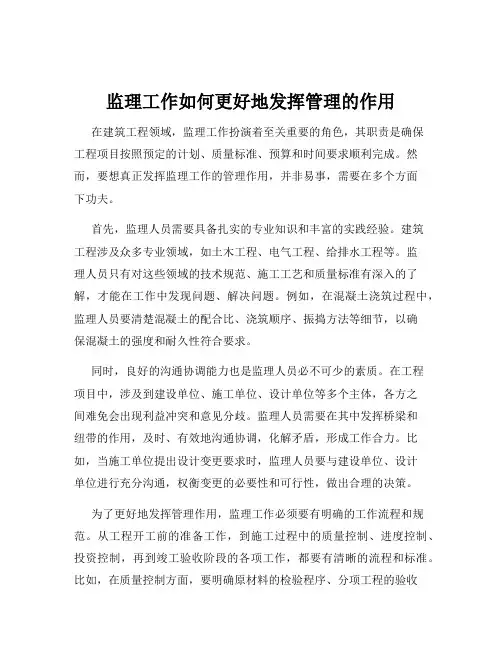 监理工作如何更好地发挥管理的作用

在建筑工程领域，监理工作扮演着至关重要的角色，其职责是确保工程项目按照预定的计划、质量标准、预算和时间要求顺利完成。然而，要想真正发挥监理工作的管理作用，并非易事，需要在多个方面下功夫。

首先，监理人员需要具备扎实的专业知识和丰富的实践经验。建筑工程涉及众多专业领域，如土木工程、电气工程、给排水工程等。监理人员只有对这些领域的技术规范、施工工艺和质量标准有深入的了解，才能在工作中发现问题、解决问题。例如，在混凝土浇筑过程中，监理人员要清楚混凝土的配合比、浇筑顺序、振捣方法等细节，以确保混凝土的强度和耐久性符合要求。

同时，良好的沟通协调能力也是监理人员必不可少的素质。在工程项目中，涉及到建设单位、施工单位、设计单位等多个主体，各方之间难免会出现利益冲突和意见分歧。监理人员需要在其中发挥桥梁和纽带的作用，及时、有效地沟通协调，化解矛盾，形成工作合力。比如，当施工单位提出设计变更要求时，监理人员要与建设单位、设计单位进行充分沟通，权衡变更的必要性和可行性，做出合理的决策。

为了更好地发挥管理作用，监理工作必须要有明确的工作流程和规范。从工程开工前的准备工作，到施工过程中的质量控制、进度控制、投资控制，再到竣工验收阶段的各项工作，都要有清晰的流程和标准。比如，在质量控制方面，要明确原材料的检验程序、分项工程的验收